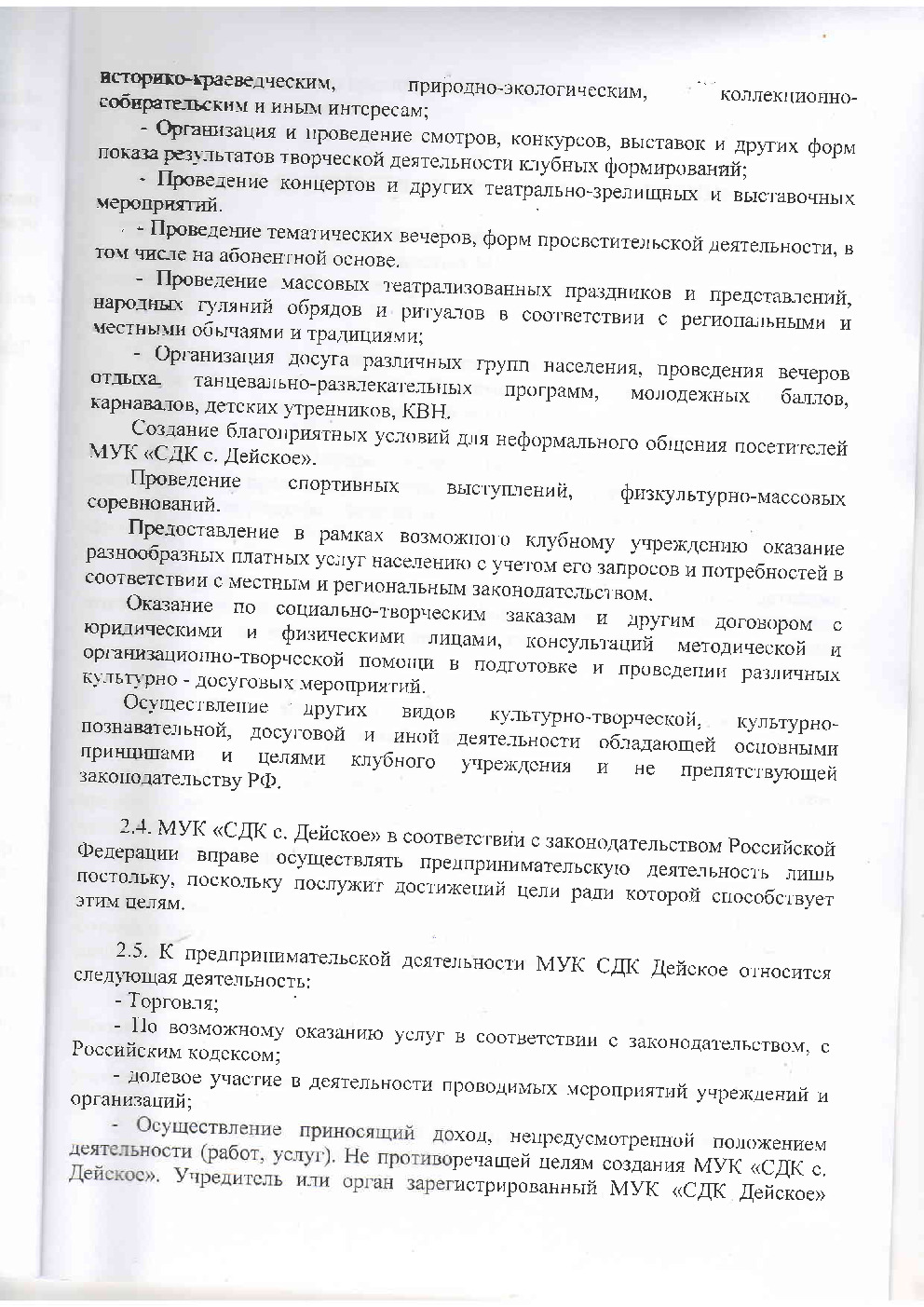 историко-краеведческим, природно-экологическим, коллекционно-собирательским и иным интересам;

- Организация и проведение смотров, конкурсов, выставок и других форм показа результатов творческой деятельности клубных формирований;

- Проведение концертов и других театрально-зрелищных и выставочных мероприятий.

- Проведение тематических вечеров, форм просветительской деятельности, в том числе на абонентной основе.

- Проведение массовых театрализованных праздников и представлений, народных гуляний обрядов и ритуалов в соответствии с региональными и местными обычаями и традициями;

- Организация досуга различных групп населения, проведения вечеров отдыха, танцевально-развлекательных программ, молодежных баллов, карнавалов, детских утренников, КВН.

Создание благоприятных условий для неформального общения посетителей МУК «СДК с. Дейское».

Проведение спортивных выступлений, физкультурно-массовых соревнований.

Предоставление в рамках возможного клубному учреждению оказание разнообразных платных услуг населению с учетом его запросов и потребностей в соответствии с местным и региональным законодательством.

Оказание по социально-творческим заказам и другим договором с юридическими и физическими лицами, консультаций методической и организационно-творческой помощи в подготовке и проведении различных культурно - досуговых мероприятий.

Осуществление других видов культурно-творческой, культурно-познавательной, досуговой и иной деятельности обладающей основными принципами и целями клубного учреждения и не препятствующей законодательству РФ.

2.4. МУК «СДК с. Дейское» в соответствии с законодательством Российской Федерации вправе осуществлять предпринимательскую деятельность лишь постольку, поскольку послужит достижений цели ради которой способствует этим целям.

2.5. К предпринимательской деятельности МУК СДК Дейское относится следующая деятельность:

- Торговля;

- По возможному оказанию услуг в соответствии с законодательством, с Российским кодексом;

- долевое участие в деятельности проводимых мероприятий учреждений и организаций;

- Осуществление приносящий доход, непредусмотренной положением деятельности (работ, услуг). Не противоречащей целям создания МУК «СДК с. Дейское». Учредитель или орган зарегистрированный МУК «СДК Дейское»